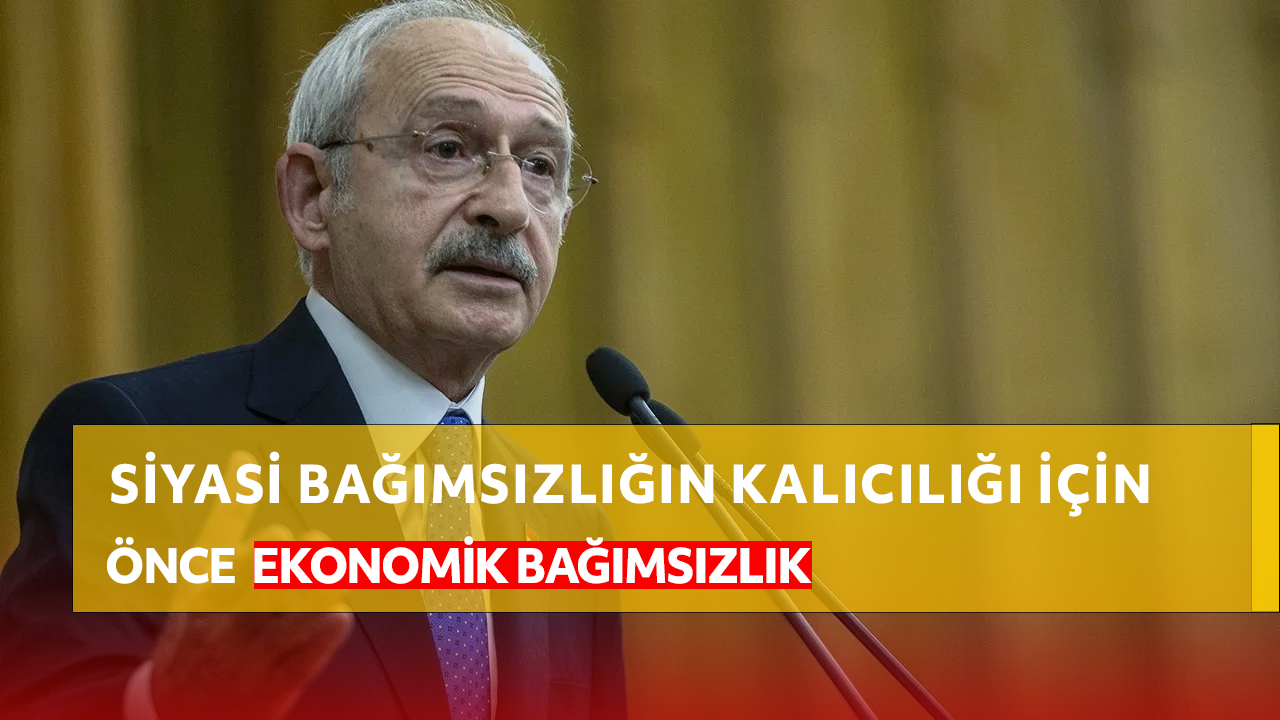 SİYASİ BAĞIMSIZLIĞIN KALICILIĞI İÇİN
ÖNCE EKONOMİK BAĞIMSIZLIK